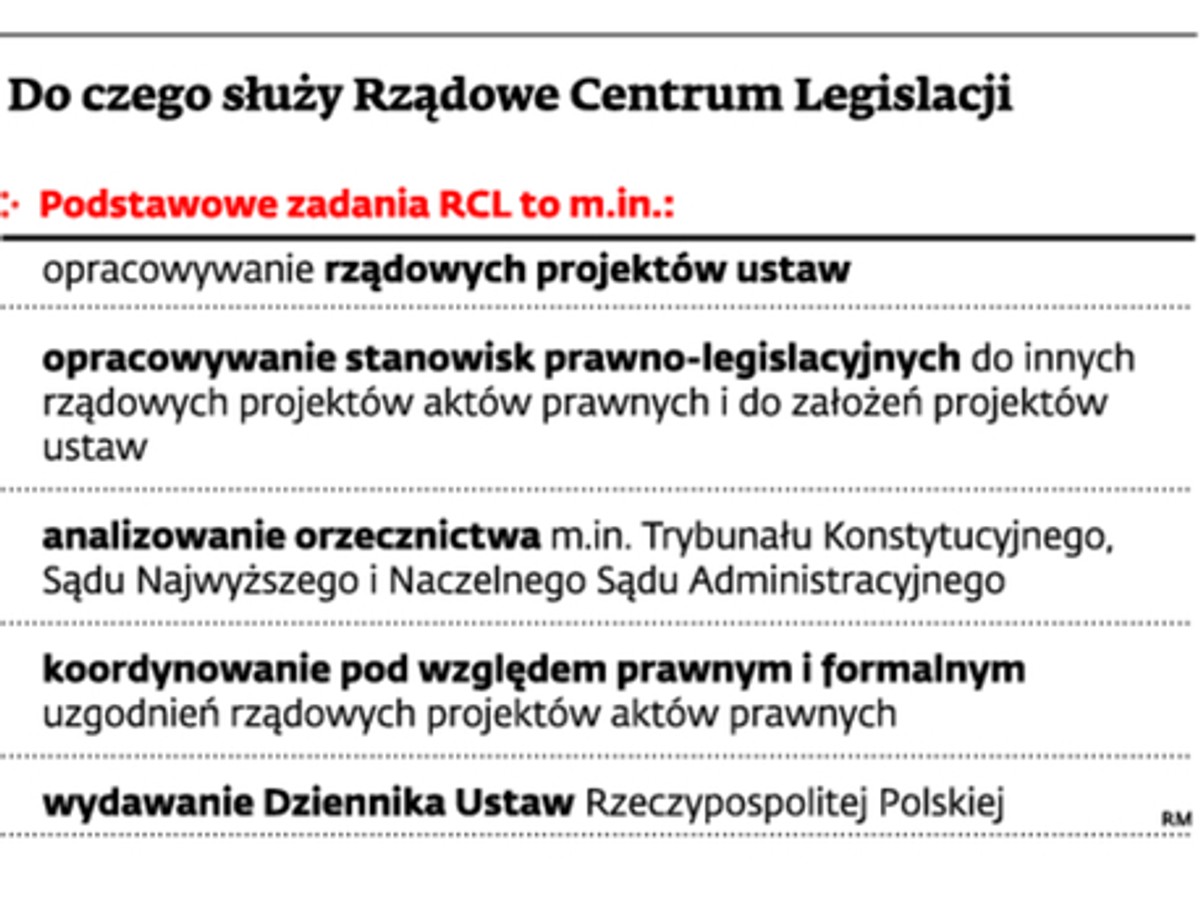 Do czego służy Rządowe Centrum Legislacji

Podstawowe zadania RCL to m.in.:

opracowywanie rządowych projektów ustaw

opracowywanie stanowisk prawno-legislacyjnych do innych rządowych projektów aktów prawnych i do założeń projektów ustaw

analizowanie orzecznictwa m.in. Trybunału Konstytucyjnego, Sądu Najwyższego i Naczelnego Sądu Administracyjnego

koordynowanie pod względem prawnym i formalnym uzgodnień rządowych projektów aktów prawnych

wydawanie Dziennika Ustaw Rzeczypospolitej Polskiej

RM